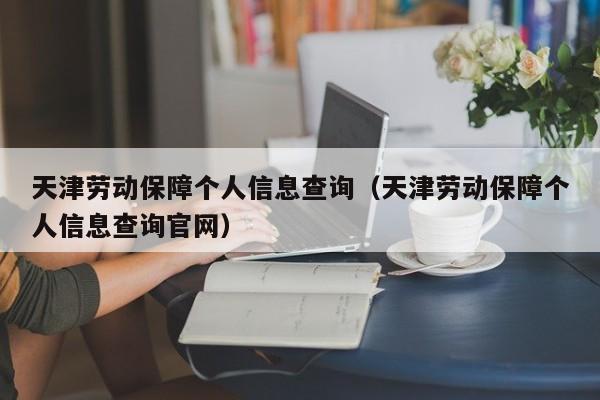 天津劳动保障个人信息查询（天津劳动保障个人信息查询官网）